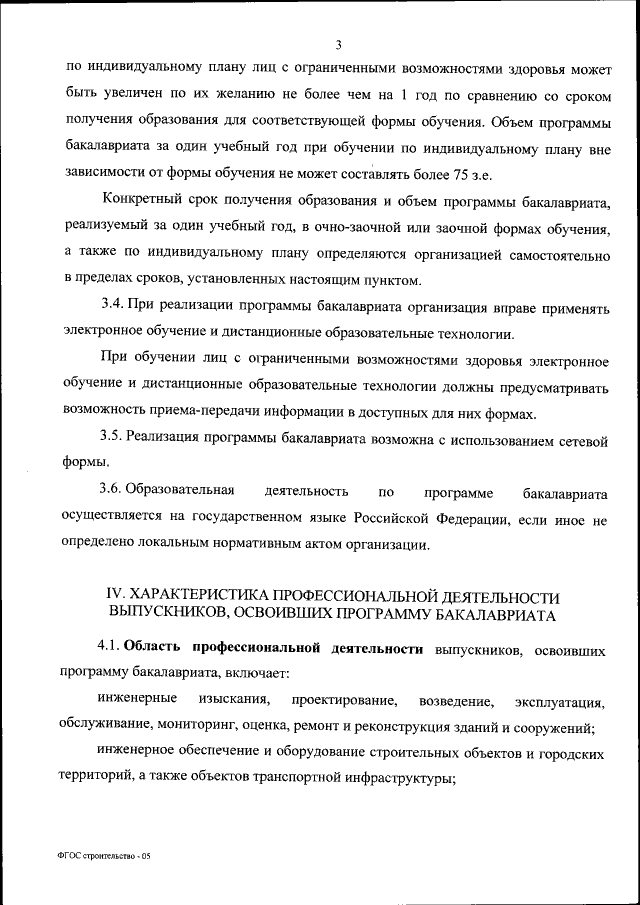 3

по индивидуальному плану лиц с ограниченными возможностями здоровья может быть увеличен по их желанию не более чем на 1 год по сравнению со сроком получения образования для соответствующей формы обучения. Объем программы бакалавриата за один учебный год при обучении по индивидуальному плану вне зависимости от формы обучения не может составлять более 75 з.е.

Конкретный срок получения образования и объем программы бакалавриата, реализуемый за один учебный год, в очно-заочной или заочной формах обучения, а также по индивидуальному плану определяются организацией самостоятельно в пределах сроков, установленных настоящим пунктом.

3.4. При реализации программы бакалавриата организация вправе применять электронное обучение и дистанционные образовательные технологии.

При обучении лиц с ограниченными возможностями здоровья электронное обучение и дистанционные образовательные технологии должны предусматривать возможность приема-передачи информации в доступных для них формах.

3.5. Реализация программы бакалавриата возможна с использованием сетевой формы.

3.6. Образовательная деятельность по программе бакалавриата осуществляется на государственном языке Российской Федерации, если иное не определено локальным нормативным актом организации.

IV. ХАРАКТЕРИСТИКА ПРОФЕССИОНАЛЬНОЙ ДЕЯТЕЛЬНОСТИ ВЫПУСКНИКОВ, ОСВОИВШИХ ПРОГРАММУ БАКАЛАВРИАТА

4.1. Область профессиональной деятельности выпускников, освоивших программу бакалавриата, включает:

инженерные изыскания, проектирование, возведение, эксплуатация, обслуживание, мониторинг, оценка, ремонт и реконструкция зданий и сооружений;

инженерное обеспечение и оборудование строительных объектов и городских территорий, а также объектов транспортной инфраструктуры;

ФГОС строительство - 05